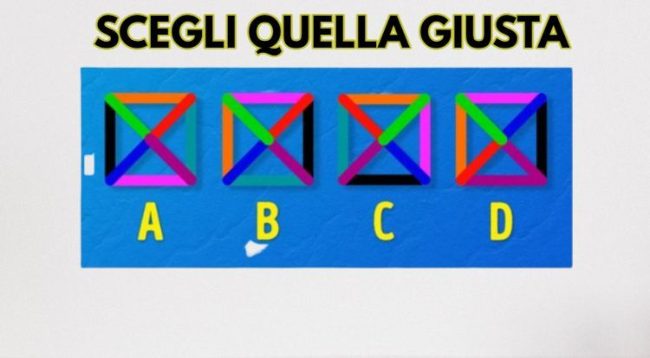 SCEGLI QUELLA GIUSTA

A B C D